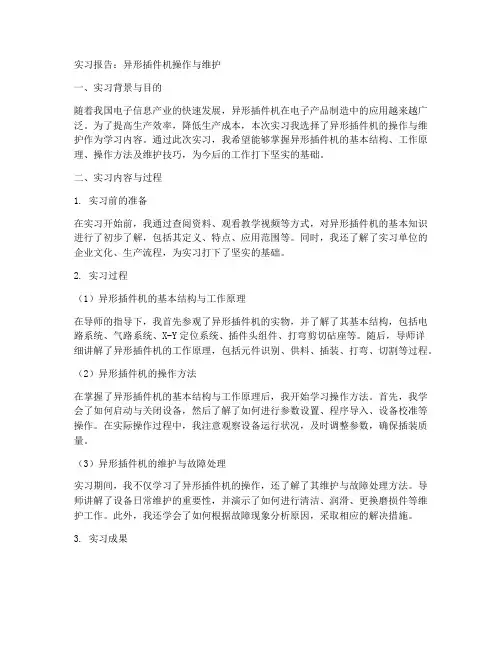 实习报告：异形插件机操作与维护

一、实习背景与目的

随着我国电子信息产业的快速发展，异形插件机在电子产品制造中的应用越来越广泛。为了提高生产效率，降低生产成本，本次实习我选择了异形插件机的操作与维护作为学习内容。通过此次实习，我希望能够掌握异形插件机的基本结构、工作原理、操作方法及维护技巧，为今后的工作打下坚实的基础。

二、实习内容与过程

1. 实习前的准备

在实习开始前，我通过查阅资料、观看教学视频等方式，对异形插件机的基本知识进行了初步了解，包括其定义、特点、应用范围等。同时，我还了解了实习单位的企业文化、生产流程，为实习打下了坚实的基础。

2. 实习过程

（1）异形插件机的基本结构与工作原理

在导师的指导下，我首先参观了异形插件机的实物，并了解了其基本结构，包括电路系统、气路系统、X-Y定位系统、插件头组件、打弯剪切砧座等。随后，导师详细讲解了异形插件机的工作原理，包括元件识别、供料、插装、打弯、切割等过程。

（2）异形插件机的操作方法

在掌握了异形插件机的基本结构与工作原理后，我开始学习操作方法。首先，我学会了如何启动与关闭设备，然后了解了如何进行参数设置、程序导入、设备校准等操作。在实际操作过程中，我注意观察设备运行状况，及时调整参数，确保插装质量。

（3）异形插件机的维护与故障处理

实习期间，我不仅学习了异形插件机的操作，还了解了其维护与故障处理方法。导师讲解了设备日常维护的重要性，并演示了如何进行清洁、润滑、更换磨损件等维护工作。此外，我还学会了如何根据故障现象分析原因，采取相应的解决措施。

3. 实习成果